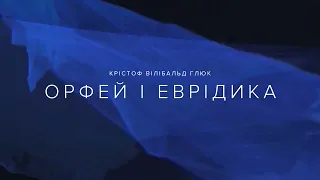 КРІСТОФ ВІЛІБАЛЬД ГЛЮК
ОРФЕЙ І ЕВРІДИКА